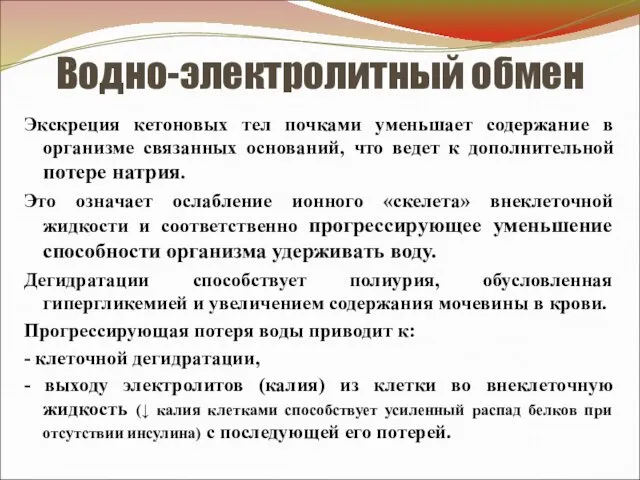 Водно-электролитный обмен

Экскреция кетоновых тел почками уменьшает содержание в организме связанных оснований, что ведет к дополнительной потере натрия.

Это означает ослабление ионного «скелета» внеклеточной жидкости и соответственно прогрессирующее уменьшение способности организма удерживать воду.

Дегидратации способствует полиурия, обусловленная гипергликемией и увеличением содержания мочевины в крови.

Прогрессирующая потеря воды приводит к:

- клеточной дегидратации,

- выходу электролитов (калия) из клетки во внеклеточную жидкость (↓ калия клетками способствует усиленный распад белков при отсутствии инсулина) с последующей его потерей.